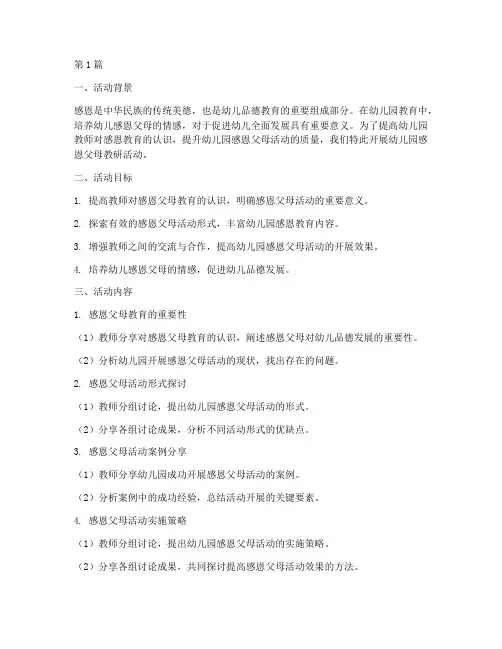 第1篇

一、活动背景

感恩是中华民族的传统美德，也是幼儿品德教育的重要组成部分。在幼儿园教育中，培养幼儿感恩父母的情感，对于促进幼儿全面发展具有重要意义。为了提高幼儿园教师对感恩教育的认识，提升幼儿园感恩父母活动的质量，我们特此开展幼儿园感恩父母教研活动。

二、活动目标

1. 提高教师对感恩父母教育的认识，明确感恩父母活动的重要意义。

2. 探索有效的感恩父母活动形式，丰富幼儿园感恩教育内容。

3. 增强教师之间的交流与合作，提高幼儿园感恩父母活动的开展效果。

4. 培养幼儿感恩父母的情感，促进幼儿品德发展。

三、活动内容

1. 感恩父母教育的重要性

（1）教师分享对感恩父母教育的认识，阐述感恩父母对幼儿品德发展的重要性。

（2）分析幼儿园开展感恩父母活动的现状，找出存在的问题。

2. 感恩父母活动形式探讨

（1）教师分组讨论，提出幼儿园感恩父母活动的形式。

（2）分享各组讨论成果，分析不同活动形式的优缺点。

3. 感恩父母活动案例分享

（1）教师分享幼儿园成功开展感恩父母活动的案例。

（2）分析案例中的成功经验，总结活动开展的关键要素。

4. 感恩父母活动实施策略

（1）教师分组讨论，提出幼儿园感恩父母活动的实施策略。

（2）分享各组讨论成果，共同探讨提高感恩父母活动效果的方法。